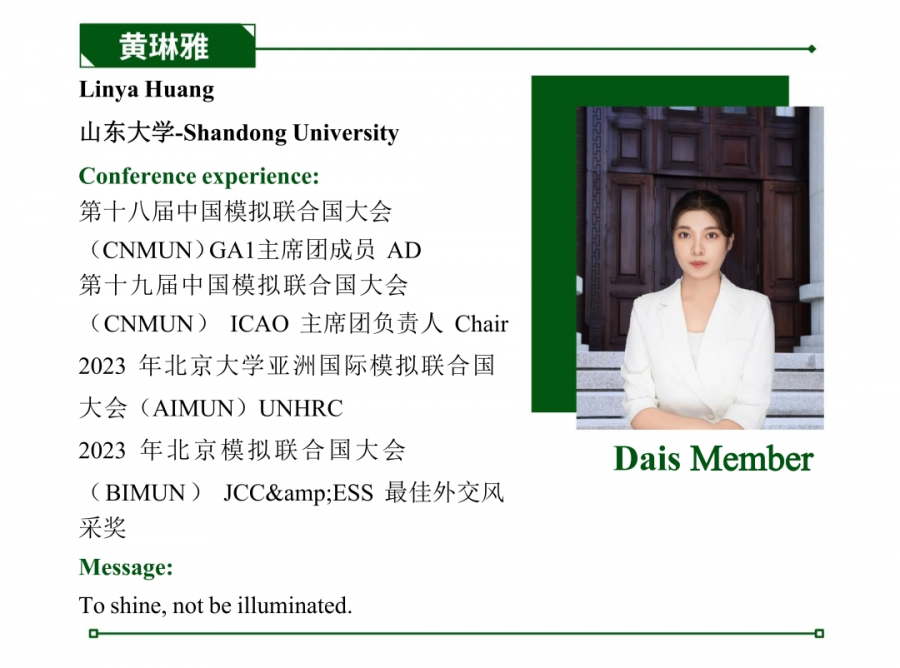 黄琳雅

Linya Huang

山东大学-Shandong University

Conference experience:

第十八届中国模拟联合国大会（CNMUN）GA1主席团成员 AD

第十九届中国模拟联合国大会（CNMUN） ICAO 主席团负责人 Chair

2023 年北京大学亚洲国际模拟联合国大会（AIMUN）UNHRC

2023 年北京模拟联合国大会（BIMUN） JCC&amp;ESS 最佳外交风采奖

Message:

To shine, not be illuminated.

Dais Member